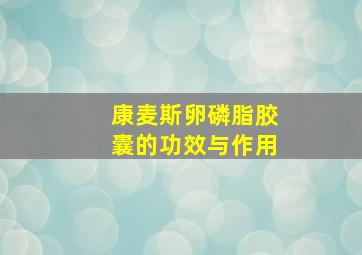 康麦斯卵磷脂胶囊的功效与作用